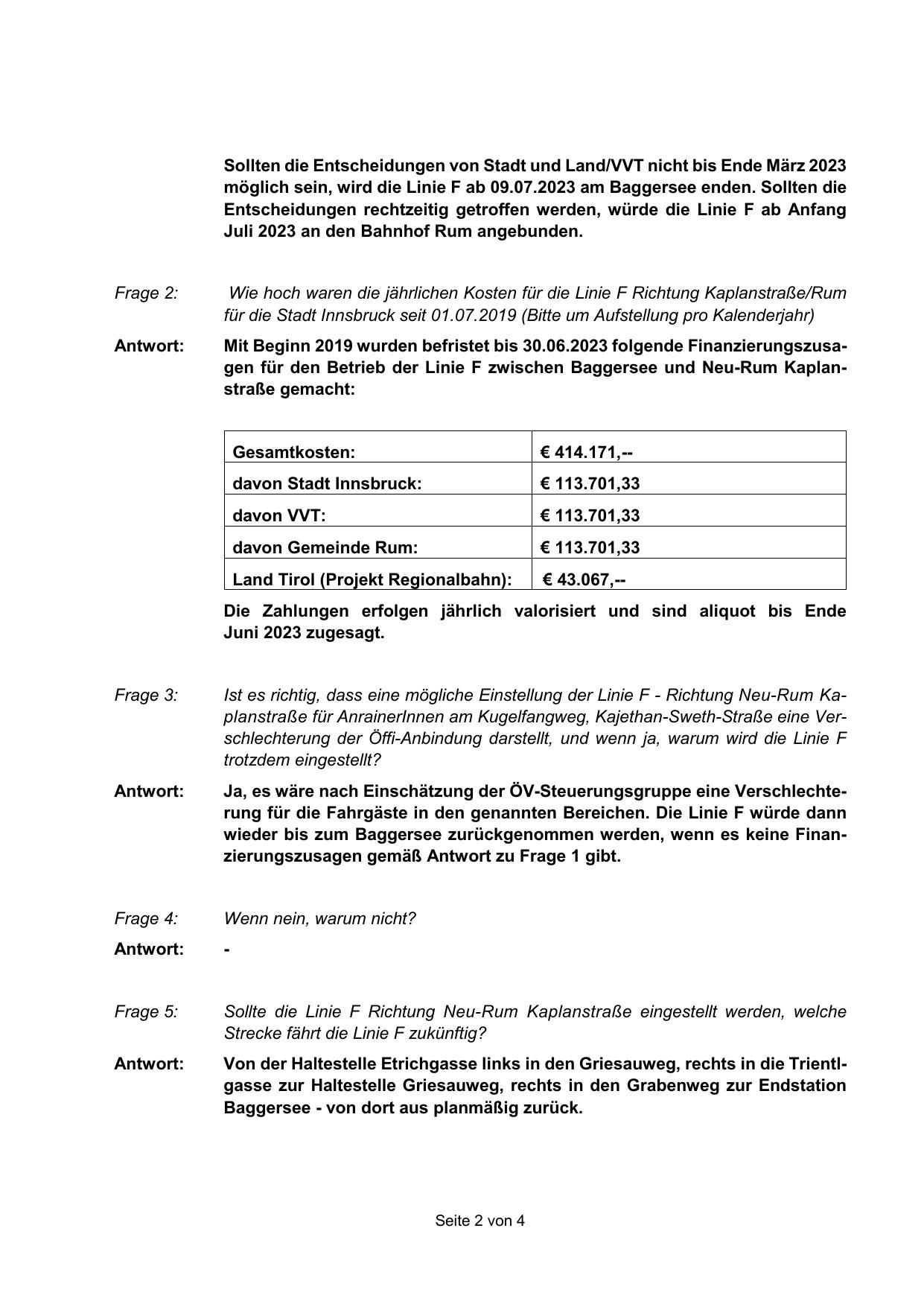 Sollten die Entscheidungen von Stadt und Land/VVT nicht bis Ende März 2023 möglich sein, wird die Linie F ab 09.07.2023 am Baggersee enden. Sollten die Entscheidungen rechtzeitig getroffen werden, würde die Linie F ab Anfang Juli 2023 an den Bahnhof Rum angebunden.

Frage 2: Wie hoch waren die jährlichen Kosten für die Linie F Richtung Kaplanstraße/Rum für die Stadt Innsbruck seit 01.07.2019 (Bitte um Aufstellung pro Kalenderjahr)

Antwort: Mit Beginn 2019 wurden befristet bis 30.06.2023 folgende Finanzierungszusagen für den Betrieb der Linie F zwischen Baggersee und Neu-Rum Kaplanstraße gemacht:

| Gesamtkosten: | € 414.171,-- |
|---|---|
| davon Stadt Innsbruck: | € 113.701,33 |
| davon VVT: | € 113.701,33 |
| davon Gemeinde Rum: | € 113.701,33 |
| Land Tirol (Projekt Regionalbahn): | € 43.067,-- |

Die Zahlungen erfolgen jährlich valorisiert und sind aliquot bis Ende Juni 2023 zugesagt.

Frage 3: Ist es richtig, dass eine mögliche Einstellung der Linie F - Richtung Neu-Rum Kaplanstraße für AnrainerInnen am Kugelfangweg, Kajethan-Sweth-Straße eine Verschlechterung der Öffi-Anbindung darstellt, und wenn ja, warum wird die Linie F trotzdem eingestellt?

Antwort: Ja, es wäre nach Einschätzung der ÖV-Steuerungsgruppe eine Verschlechterung für die Fahrgäste in den genannten Bereichen. Die Linie F würde dann wieder bis zum Baggersee zurückgenommen werden, wenn es keine Finanzierungszusagen gemäß Antwort zu Frage 1 gibt.

Frage 4: Wenn nein, warum nicht?

Antwort: -

Frage 5: Sollte die Linie F Richtung Neu-Rum Kaplanstraße eingestellt werden, welche Strecke fährt die Linie F zukünftig?

Antwort: Von der Haltestelle Etrichgasse links in den Griesauweg, rechts in die Trientlgasse zur Haltestelle Griesauweg, rechts in den Grabenweg zur Endstation Baggersee - von dort aus planmäßig zurück.

Seite 2 von 4